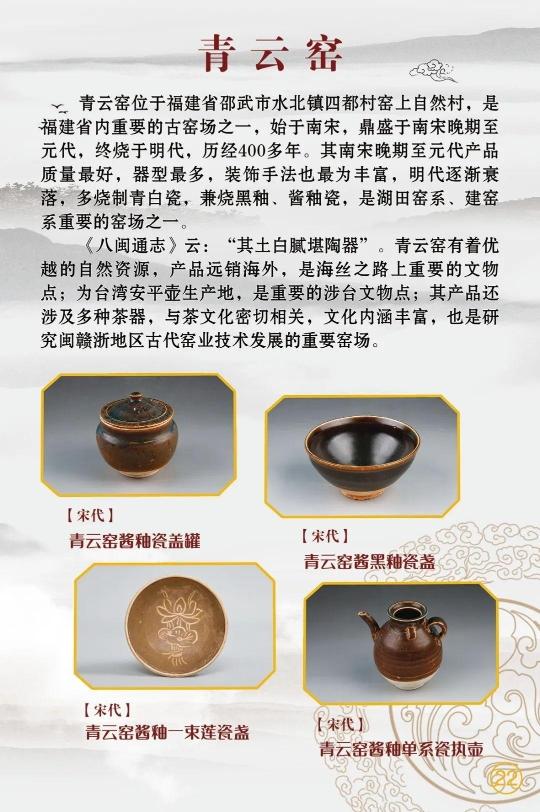 青云窑

青云窑位于福建省邵武市水北镇四都村窑上自然村，是福建省内重要的古窑场之一，始于南宋，鼎盛于南宋晚期至元代，终烧于明代，历经400多年。其南宋晚期至元代产品质量最好，器型最多，装饰手法也最为丰富，明代逐渐衰落，多烧制青白瓷，兼烧黑釉、酱釉瓷，是湖田窑系、建窑系重要的窑场之一。

《八闽通志》云：“其土白腻堪陶器”。青云窑有着优越的自然资源，产品远销海外，是海丝之路上重要的文物点；为台湾安平壶生产地，是重要的涉台文物点；其产品还涉及多种茶器，与茶文化密切相关，文化内涵丰富，也是研究闽赣浙地区古代窑业技术发展的重要窑场。

【宋代】
青云窑酱釉瓷盖罐

【宋代】
青云窑酱黑釉瓷盏

【宋代】
青云窑酱釉一束莲瓷盏

【宋代】
青云窑酱釉单系瓷执壶

22